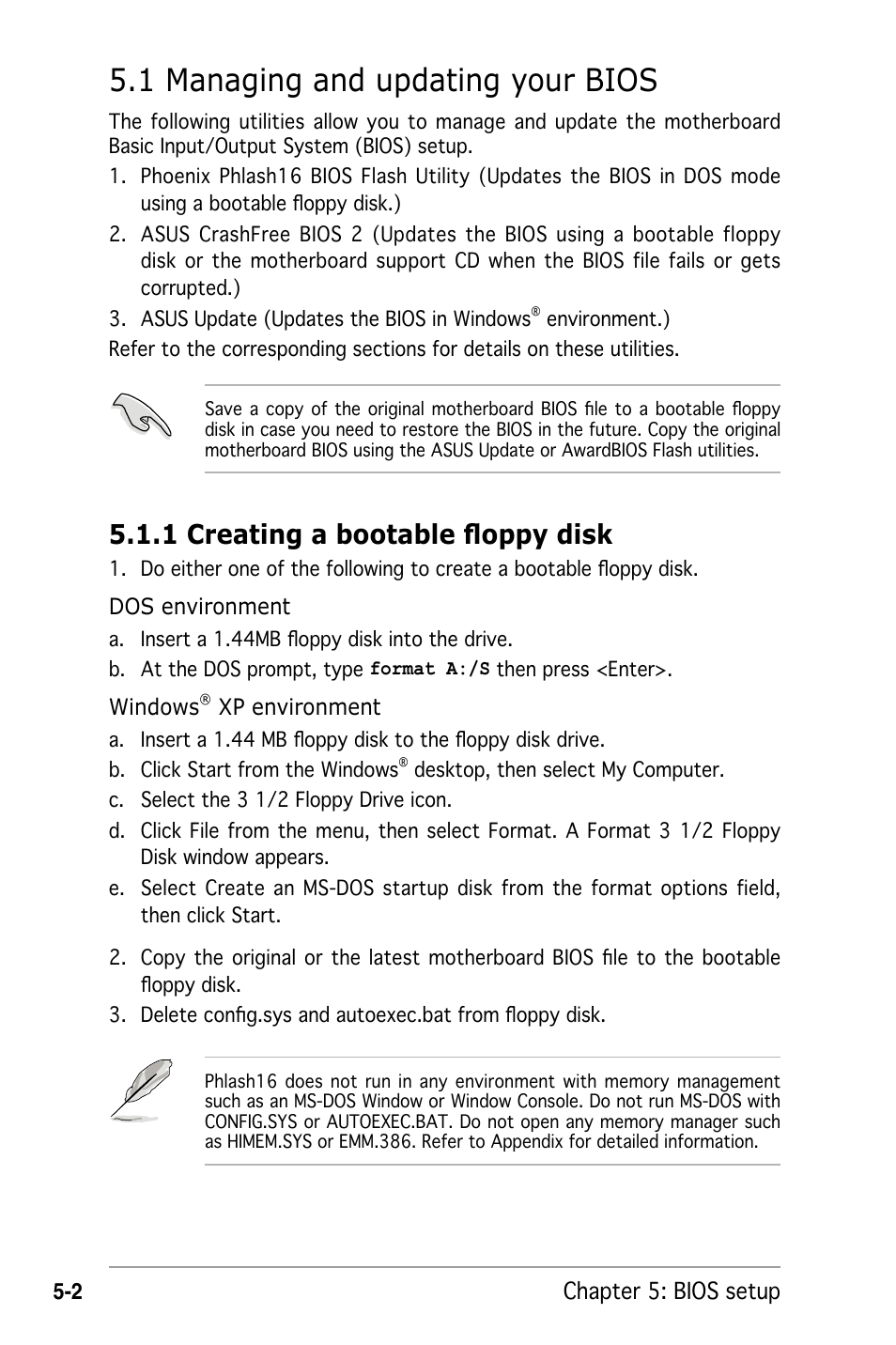 5.1 Managing and updating your BIOS

The following utilities allow you to manage and update the motherboard Basic Input/Output System (BIOS) setup.

1. Phoenix Phlash16 BIOS Flash Utility (Updates the BIOS in DOS mode using a bootable floppy disk.)
2. ASUS CrashFree BIOS 2 (Updates the BIOS using a bootable floppy disk or the motherboard support CD when the BIOS file fails or gets corrupted.)
3. ASUS Update (Updates the BIOS in Windows® environment.)

Refer to the corresponding sections for details on these utilities.

Save a copy of the original motherboard BIOS file to a bootable floppy disk in case you need to restore the BIOS in the future. Copy the original motherboard BIOS using the ASUS Update or AwardBIOS Flash utilities.

5.1.1 Creating a bootable floppy disk

1. Do either one of the following to create a bootable floppy disk.

DOS environment

a. Insert a 1.44MB floppy disk into the drive.
b. At the DOS prompt, type format A:/S then press <Enter>.

Windows® XP environment

a. Insert a 1.44 MB floppy disk to the floppy disk drive.
b. Click Start from the Windows® desktop, then select My Computer.
c. Select the 3 1/2 Floppy Drive icon.
d. Click File from the menu, then select Format. A Format 3 1/2 Floppy Disk window appears.
e. Select Create an MS-DOS startup disk from the format options field, then click Start.

2. Copy the original or the latest motherboard BIOS file to the bootable floppy disk.
3. Delete config.sys and autoexec.bat from floppy disk.

Phlash16 does not run in any environment with memory management such as an MS-DOS Window or Window Console. Do not run MS-DOS with CONFIG.SYS or AUTOEXEC.BAT. Do not open any memory manager such as HIMEM.SYS or EMM.386. Refer to Appendix for detailed information.

5-2 Chapter 5: BIOS setup